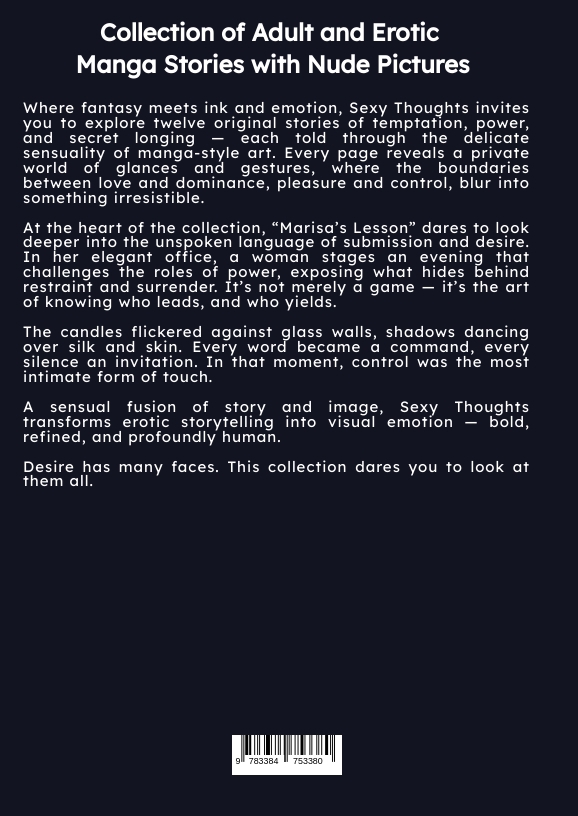 Collection of Adult and Erotic Manga Stories with Nude Pictures

Where fantasy meets ink and emotion, Sexy Thoughts invites you to explore twelve original stories of temptation, power, and secret longing — each told through the delicate sensuality of manga-style art. Every page reveals a private world of glances and gestures, where the boundaries between love and dominance, pleasure and control, blur into something irresistible.

At the heart of the collection, "Marisa's Lesson" dares to look deeper into the unspoken language of submission and desire. In her elegant office, a woman stages an evening that challenges the roles of power, exposing what hides behind restraint and surrender. It's not merely a game — it's the art of knowing who leads, and who yields.

The candles flickered against glass walls, shadows dancing over silk and skin. Every word became a command, every silence an invitation. In that moment, control was the most intimate form of touch.

A sensual fusion of story and image, Sexy Thoughts transforms erotic storytelling into visual emotion — bold, refined, and profoundly human.

Desire has many faces. This collection dares you to look at them all.

9 783384 753380